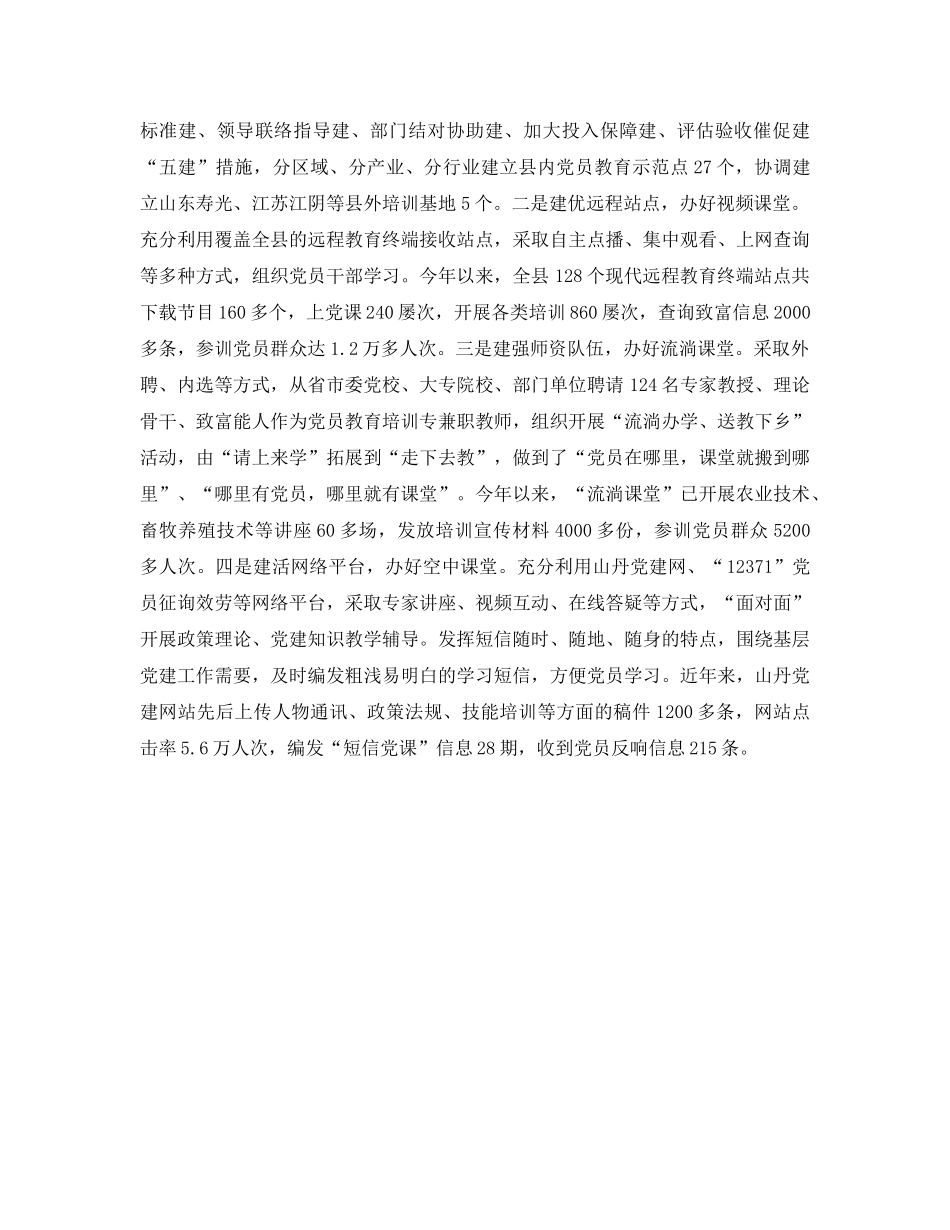 标准建、领导联络指导建、部门结对协助建、加大投入保障建、评估验收催促建“五建”措施，分区域、分产业、分行业建立县内党员教育示范点27个，协调建立山东寿光、江苏江阴等县外培训基地5个。二是建优远程站点，办好视频课堂。充分利用覆盖全县的远程教育终端接收站点，采取自主点播、集中观看、上网查询等多种方式，组织党员干部学习。今年以来，全县128个现代远程教育终端站点共下载节目160多个，上党课240屡次，开展各类培训860屡次，查询致富信息2000多条，参训党员群众达1.2万多人次。三是建强师资队伍，办好流淌课堂。采取外聘、内选等方式，从省市委党校、大专院校、部门单位聘请124名专家教授、理论骨干、致富能人作为党员教育培训专兼职教师，组织开展“流淌办学、送教下乡”活动，由“请上来学”拓展到“走下去教”，做到了“党员在哪里，课堂就搬到哪里”、“哪里有党员，哪里就有课堂”。今年以来，“流淌课堂”已开展农业技术、畜牧养殖技术等讲座60多场，发放培训宣传材料4000多份，参训党员群众5200多人次。四是建活网络平台，办好空中课堂。充分利用山丹党建网、“12371”党员征询效劳等网络平台，采取专家讲座、视频互动、在线答疑等方式，“面对面”开展政策理论、党建知识教学辅导。发挥短信随时、随地、随身的特点，围绕基层党建工作需要，及时编发粗浅易明白的学习短信，方便党员学习。近年来，山丹党建网站先后上传人物通讯、政策法规、技能培训等方面的稿件1200多条，网站点击率5.6万人次，编发“短信党课”信息28期，收到党员反响信息215条。